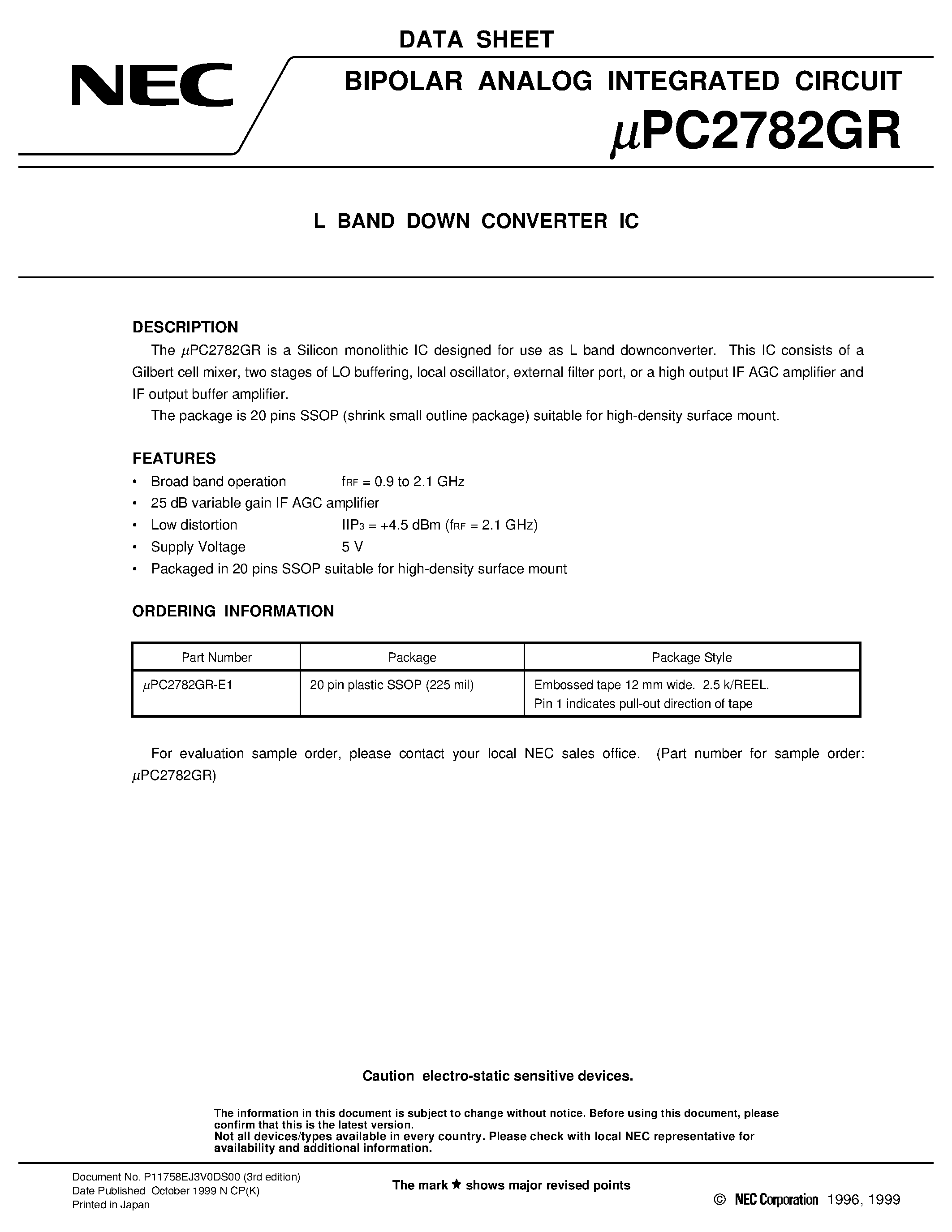 DATA SHEET

NEC

BIPOLAR ANALOG INTEGRATED CIRCUIT

$\mu$PC2782GR

L BAND DOWN CONVERTER IC

DESCRIPTION

The $\mu$PC2782GR is a Silicon monolithic IC designed for use as L band downconverter. This IC consists of a Gilbert cell mixer, two stages of LO buffering, local oscillator, external filter port, or a high output IF AGC amplifier and IF output buffer amplifier.

The package is 20 pins SSOP (shrink small outline package) suitable for high-density surface mount.

FEATURES

• Broad band operation $f_{RF}$ = 0.9 to 2.1 GHz
• 25 dB variable gain IF AGC amplifier
• Low distortion $IIP_3$ = +4.5 dBm ($f_{RF}$ = 2.1 GHz)
• Supply Voltage 5 V
• Packaged in 20 pins SSOP suitable for high-density surface mount

ORDERING INFORMATION

| Part Number | Package | Package Style |
|---|---|---|
| $\mu$PC2782GR-E1 | 20 pin plastic SSOP (225 mil) | Embossed tape 12 mm wide. 2.5 k/REEL. Pin 1 indicates pull-out direction of tape |

For evaluation sample order, please contact your local NEC sales office. (Part number for sample order: $\mu$PC2782GR)

Caution electro-static sensitive devices.

The information in this document is subject to change without notice. Before using this document, please confirm that this is the latest version.
Not all devices/types available in every country. Please check with local NEC representative for availability and additional information.

Document No. P11758EJ3V0DS00 (3rd edition)
Date Published October 1999 N CP(K)
Printed in Japan

The mark ★ shows major revised points

© NEC Corporation 1996, 1999